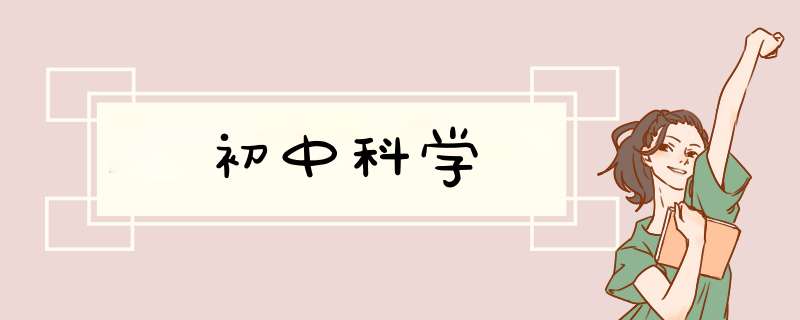 初中科学